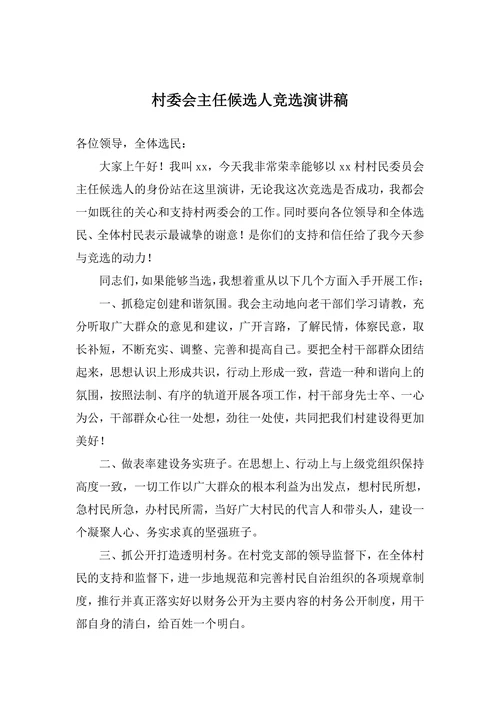 村委会主任候选人竞选演讲稿

各位领导，全体选民：

大家上午好！我叫 xx，今天我非常荣幸能够以 xx 村村民委员会主任候选人的身份站在这里演讲，无论我这次竞选是否成功，我都会一如既往的关心和支持村两委会的工作。同时要向各位领导和全体选民、全体村民表示最诚挚的谢意！是你们的支持和信任给了我今天参与竞选的动力！

同志们，如果能够当选，我想着重从以下几个方面入手开展工作：

一、抓稳定创建和谐氛围。我会主动地向老干部们学习请教，充分听取广大群众的意见和建议，广开言路，了解民情，体察民意，取长补短，不断充实、调整、完善和提高自己。要把全村干部群众团结起来，思想认识上形成共识，行动上形成一致，营造一种和谐向上的氛围，按照法制、有序的轨道开展各项工作，村干部身先士卒、一心为公，干部群众心往一处想，劲往一处使，共同把我们村建设得更加美好！

二、做表率建设务实班子。在思想上、行动上与上级党组织保持高度一致，一切工作以广大群众的根本利益为出发点，想村民所想，急村民所急，办村民所需，当好广大村民的代言人和带头人，建设一个凝聚人心、务实求真的坚强班子。

三、抓公开打造透明村务。在村党支部的领导监督下，在全体村民的支持和监督下，进一步地规范和完善村民自治组织的各项规章制度，推行并真正落实好以财务公开为主要内容的村务公开制度，用干部自身的清白，给百姓一个明白。